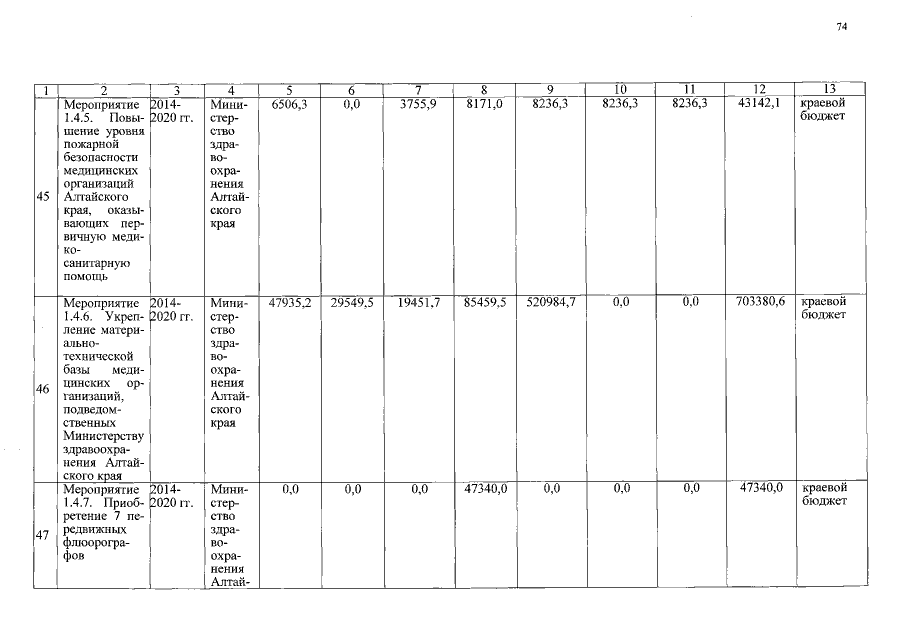 74

| 1 | 2 | 3 | 4 | 5 | 6 | 7 | 8 | 9 | 10 | 11 | 12 | 13 |
|---|---|---|---|---|---|---|---|---|---|---|---|---|
| 45 | Мероприятие 1.4.5. Повышение уровня пожарной безопасности медицинских организаций Алтайского края, оказывающих первичную медико-санитарную помощь | 2014-2020 гг. | Министерство здравоохранения Алтайского края | 6506,3 | 0,0 | 3755,9 | 8171,0 | 8236,3 | 8236,3 | 8236,3 | 43142,1 | краевой бюджет |
| 46 | Мероприятие 1.4.6. Укрепление материально-технической базы медицинских организаций, подведомственных Министерству здравоохранения Алтайского края | 2014-2020 гг. | Министерство здравоохранения Алтайского края | 47935,2 | 29549,5 | 19451,7 | 85459,5 | 520984,7 | 0,0 | 0,0 | 703380,6 | краевой бюджет |
| 47 | Мероприятие 1.4.7. Приобретение 7 передвижных флюорографов | 2014-2020 гг. | Министерство здравоохранения Алтай- | 0,0 | 0,0 | 0,0 | 47340,0 | 0,0 | 0,0 | 0,0 | 47340,0 | краевой бюджет |